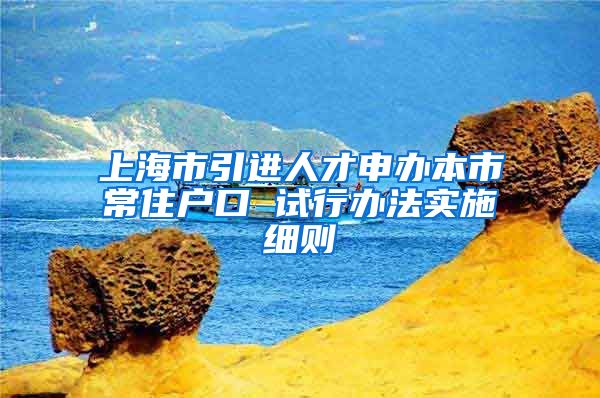 上海市引进人才申办本市常住户口 试行办法实施细则